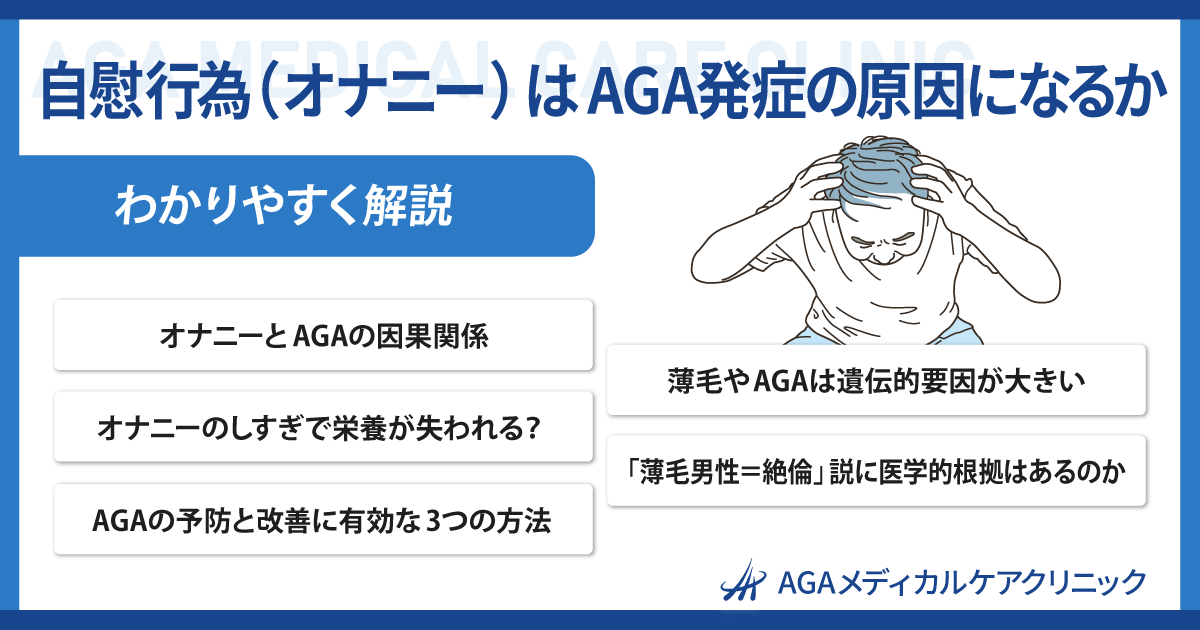 AGA MEDICAL CARE CLINIC

自慰行為（オナニー）はAGA発症の原因になるか

わかりやすく解説

オナニーとAGAの因果関係

オナニーのしすぎで栄養が失われる？

AGAの予防と改善に有効な3つの方法

薄毛やAGAは遺伝的要因が大きい

「薄毛男性＝絶倫」説に医学的根拠はあるのか

AGAメディカルケアクリニック